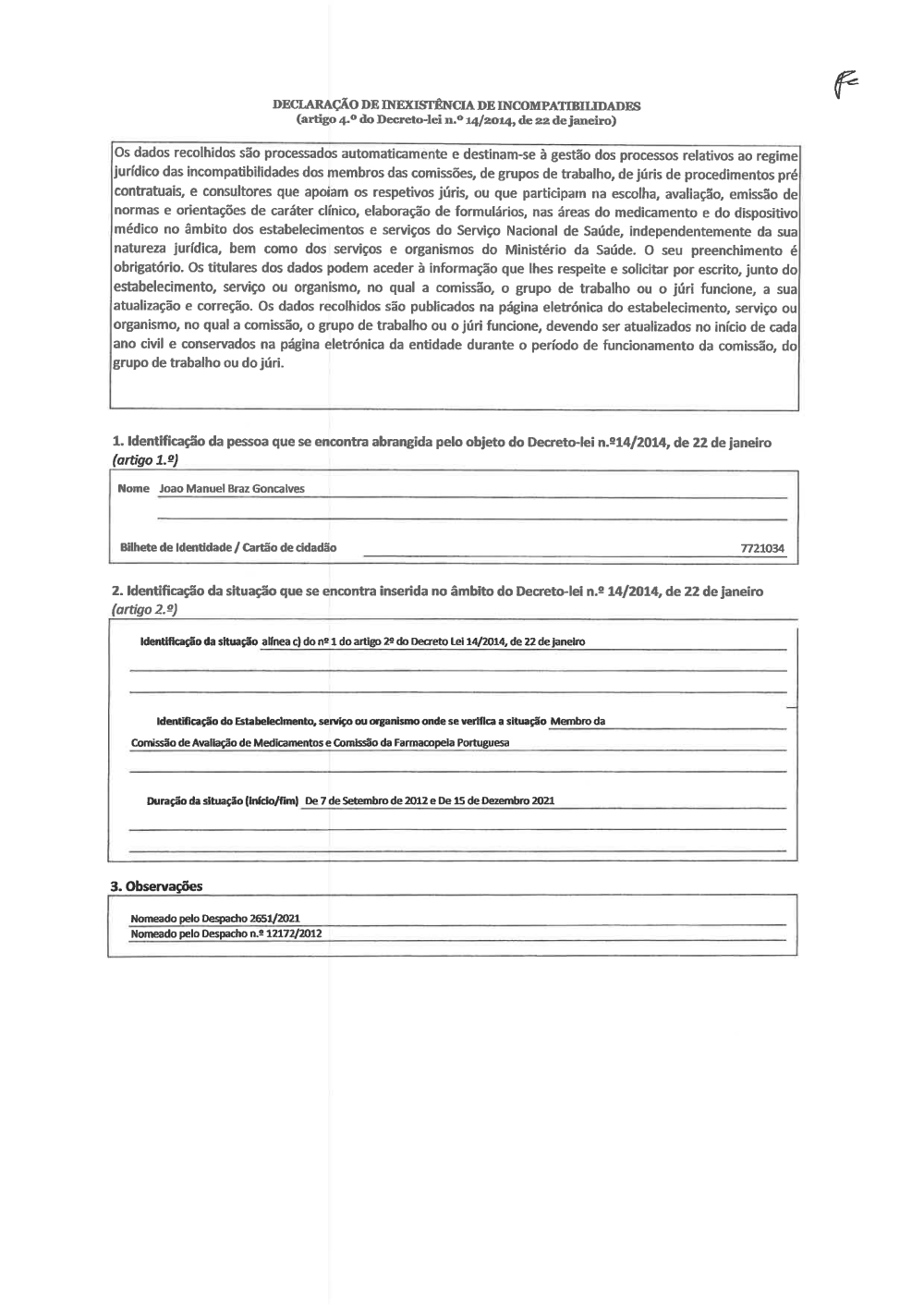 DECLARAÇÃO DE INEXISTÊNCIA DE INCOMPATIBILIDADES
(artigo 4.º do Decreto-lei n.º 14/2014, de 22 de janeiro)

Os dados recolhidos são processados automaticamente e destinam-se à gestão dos processos relativos ao regime jurídico das incompatibilidades dos membros das comissões, de grupos de trabalho, de júris de procedimentos pré contratuais, e consultores que apoiam os respetivos júris, ou que participam na escolha, avaliação, emissão de normas e orientações de caráter clínico, elaboração de formulários, nas áreas do medicamento e do dispositivo médico no âmbito dos estabelecimentos e serviços do Serviço Nacional de Saúde, independentemente da sua natureza jurídica, bem como dos serviços e organismos do Ministério da Saúde. O seu preenchimento é obrigatório. Os titulares dos dados podem aceder à informação que lhes respeite e solicitar por escrito, junto do estabelecimento, serviço ou organismo, no qual a comissão, o grupo de trabalho ou o júri funcione, a sua atualização e correção. Os dados recolhidos são publicados na página eletrónica do estabelecimento, serviço ou organismo, no qual a comissão, o grupo de trabalho ou o júri funcione, devendo ser atualizados no início de cada ano civil e conservados na página eletrónica da entidade durante o período de funcionamento da comissão, do grupo de trabalho ou do júri.

1. Identificação da pessoa que se encontra abrangida pelo objeto do Decreto-lei n.º14/2014, de 22 de janeiro (artigo 1.º)

Nome Joao Manuel Braz Goncalves

Bilhete de Identidade / Cartão de cidadão 7721034

2. Identificação da situação que se encontra inserida no âmbito do Decreto-lei n.º 14/2014, de 22 de janeiro (artigo 2.º)

Identificação da situação alínea c) do nº 1 do artigo 2º do Decreto Lei 14/2014, de 22 de janeiro

Identificação do Estabelecimento, serviço ou organismo onde se verifica a situação Membro da Comissão de Avaliação de Medicamentos e Comissão da Farmacopeia Portuguesa

Duração da situação (início/fim) De 7 de Setembro de 2012 e De 15 de Dezembro 2021

3. Observações

Nomeado pelo Despacho 2651/2021
Nomeado pelo Despacho n.º 12172/2012